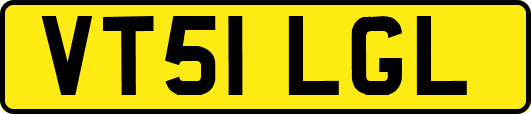 VT51 LGL